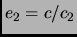 $e_2 = c/c_2$